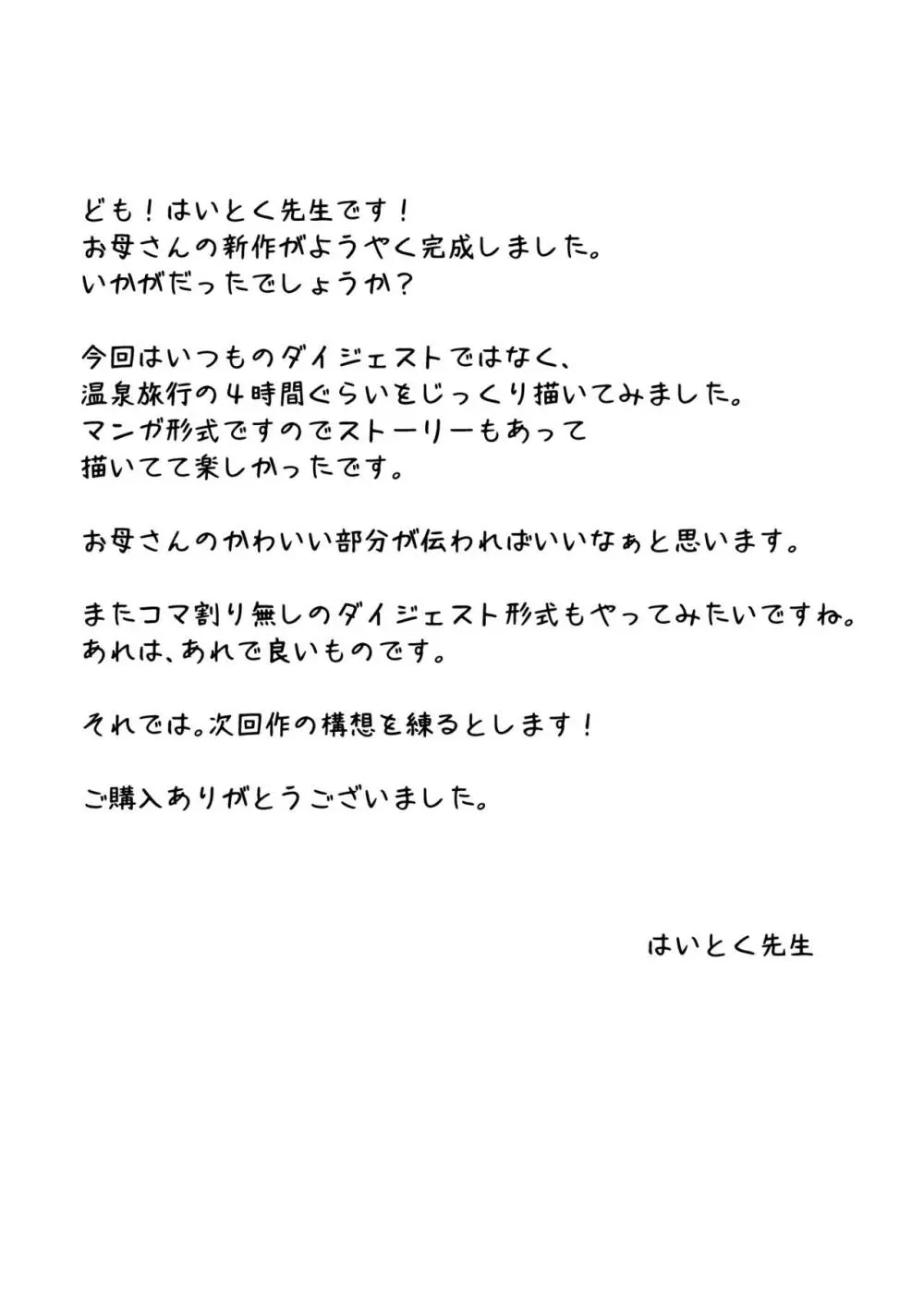 ども！はいとく先生です！
お母さんの新作がようやく完成しました。
いかがだったでしょうか？

今回はいつものダイジェストではなく、
温泉旅行の４時間ぐらいをじっくり描いてみました。
マンガ形式ですのでストーリーもあって
描いてて楽しかったです。

お母さんのかわいい部分が伝わればいいなぁと思います。

またコマ割り無しのダイジェスト形式もやってみたいですね。
あれは、あれで良いものです。

それでは。次回作の構想を練るとします！

ご購入ありがとうございました。

はいとく先生